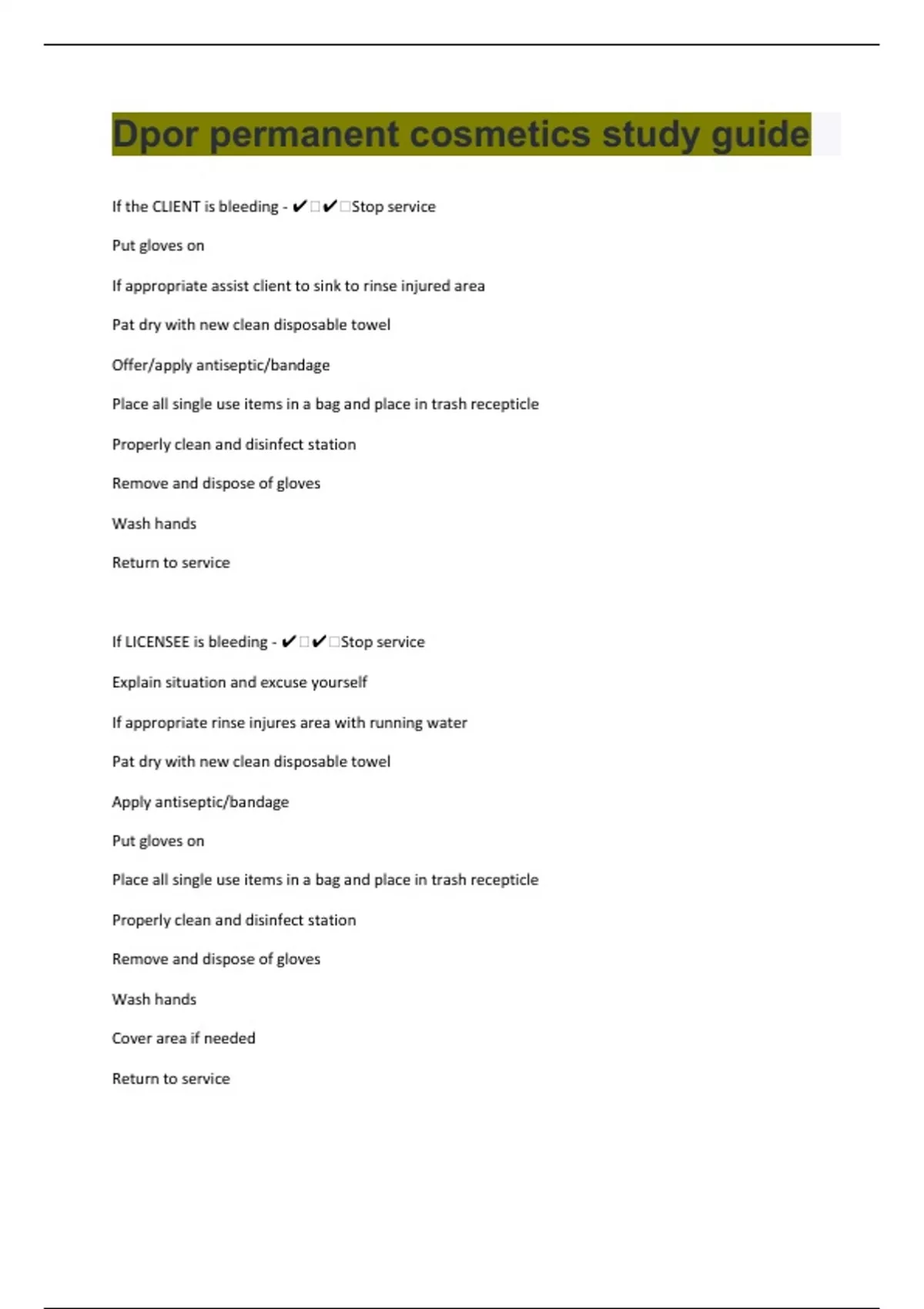 Dpor permanent cosmetics study guide

If the CLIENT is bleeding - ✔✔Stop service

Put gloves on

If appropriate assist client to sink to rinse injured area

Pat dry with new clean disposable towel

Offer/apply antiseptic/bandage

Place all single use items in a bag and place in trash recepticle

Properly clean and disinfect station

Remove and dispose of gloves

Wash hands

Return to service

If LICENSEE is bleeding - ✔✔Stop service

Explain situation and excuse yourself

If appropriate rinse injures area with running water

Pat dry with new clean disposable towel

Apply antiseptic/bandage

Put gloves on

Place all single use items in a bag and place in trash recepticle

Properly clean and disinfect station

Remove and dispose of gloves

Wash hands

Cover area if needed

Return to service